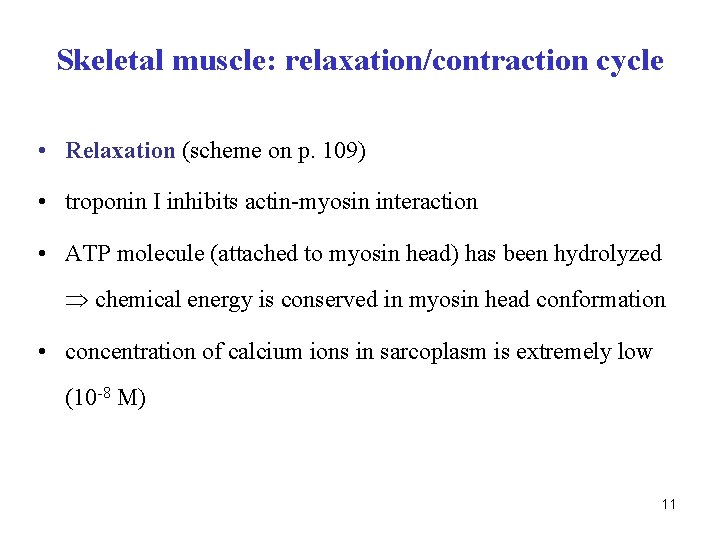 Skeletal muscle: relaxation/contraction cycle

• Relaxation (scheme on p. 109)

• troponin I inhibits actin-myosin interaction

• ATP molecule (attached to myosin head) has been hydrolyzed $\Rightarrow$ chemical energy is conserved in myosin head conformation

• concentration of calcium ions in sarcoplasm is extremely low ($10^{-8}$ M)

11